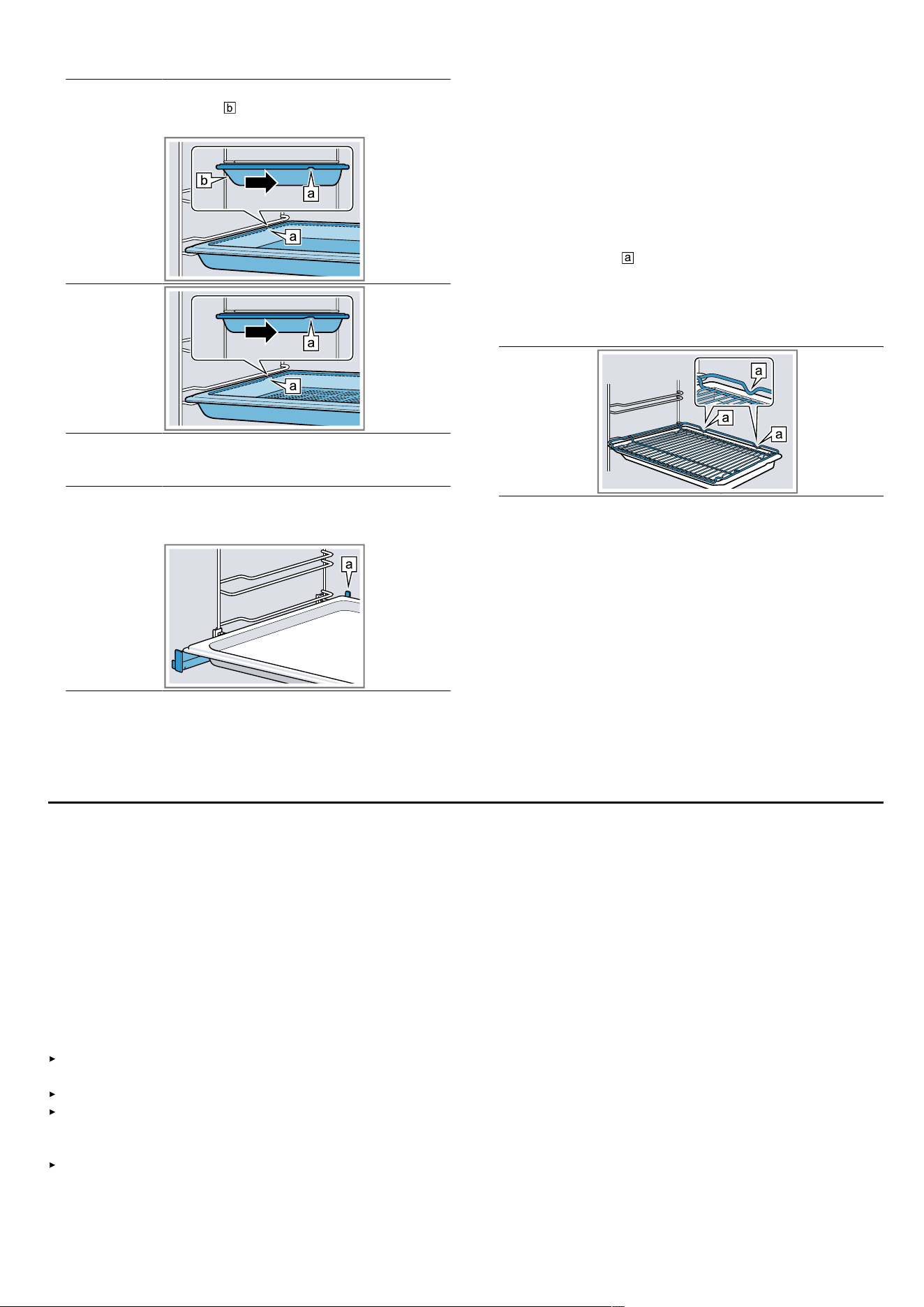 b

b

a

a

a

a

a

a

a

a

a

a